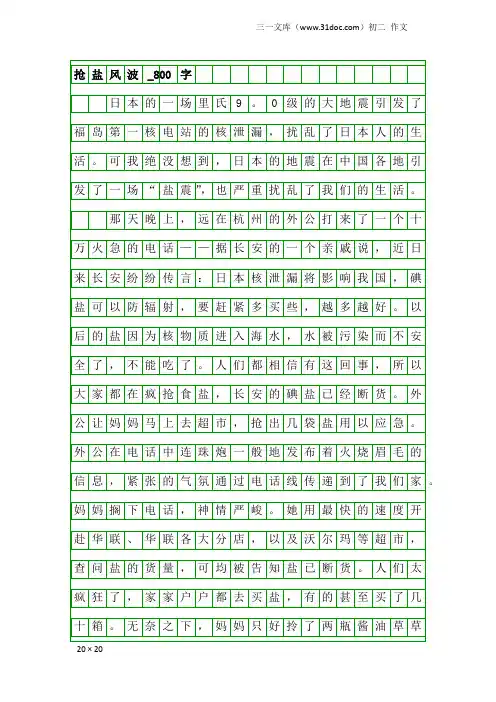 三一文库（www.31doc.com）初二 作文

抢盐风波_800字

日本的一场里氏9。0级的大地震引发了福岛第一核电站的核泄漏，扰乱了日本人的生活。可我绝没想到，日本的地震在中国各地引发了一场“盐震”，也严重扰乱了我们的生活。

那天晚上，远在杭州的外公打来了一个十万火急的电话——据长安的一个亲戚说，近日来长安纷纷传言：日本核泄漏将影响我国，碘盐可以防辐射，要赶紧多买些，越多越好。以后的盐因为核物质进入海水，水被污染而不安全了，不能吃了。人们都相信有这回事，所以大家都在疯抢食盐，长安的碘盐已经断货。外公让妈妈马上去超市，抢出几袋盐用以应急。外公在电话中连珠炮一般地发布着火烧眉毛的信息，紧张的气氛通过电话线传递到了我们家。妈妈搁下电话，神情严峻。她用最快的速度开赴华联、华联各大分店，以及沃尔玛等超市，查问盐的货量，可均被告知盐已断货。人们太疯狂了，家家户户都去买盐，有的甚至买了几十箱。无奈之下，妈妈只好拎了两瓶酱油草草

20×20